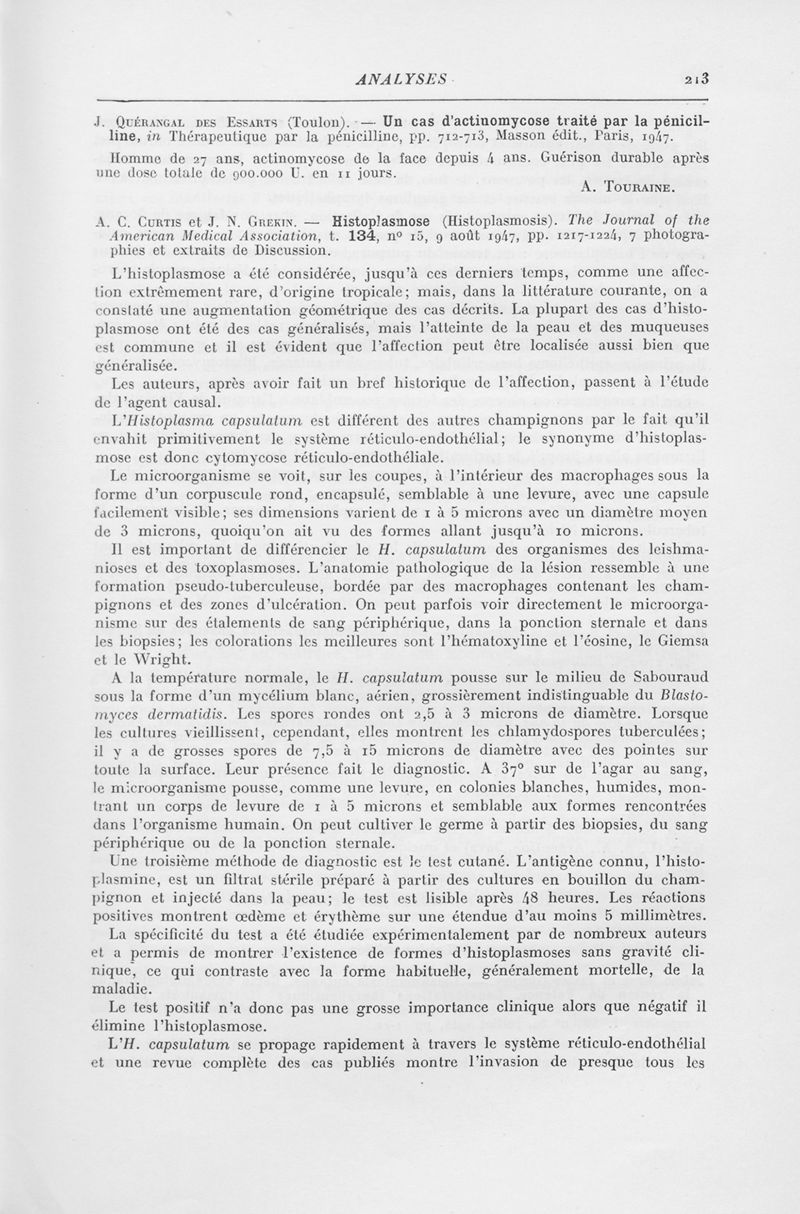 ANALYSES 213

J. Quérangal des Essarts (Toulon). — Un cas d'actinomycose traité par la pénicilline, in Thérapeutique par la pénicilline, pp. 712-713, Masson édit., Paris, 1947.

Homme de 27 ans, actinomycose de la face depuis 4 ans. Guérison durable après une dose totale de 900.000 U. en 11 jours.

A. Touraine.

A. C. Curtis et J. N. Grekin. — Histoplasmose (Histoplasmosis). The Journal of the American Medical Association, t. 134, n° 15, 9 août 1947, pp. 1217-1224, 7 photographies et extraits de Discussion.

L'histoplasmose a été considérée, jusqu'à ces derniers temps, comme une affection extrêmement rare, d'origine tropicale; mais, dans la littérature courante, on a constaté une augmentation géométrique des cas décrits. La plupart des cas d'histoplasmose ont été des cas généralisés, mais l'atteinte de la peau et des muqueuses est commune et il est évident que l'affection peut être localisée aussi bien que généralisée.

Les auteurs, après avoir fait un bref historique de l'affection, passent à l'étude de l'agent causal.

L'Histoplasma capsulatum est différent des autres champignons par le fait qu'il envahit primitivement le système réticulo-endothélial; le synonyme d'histoplasmose est donc cytomycose réticulo-endothéliale.

Le microorganisme se voit, sur les coupes, à l'intérieur des macrophages sous la forme d'un corpuscule rond, encapsulé, semblable à une levure, avec une capsule facilement visible; ses dimensions varient de 1 à 5 microns avec un diamètre moyen de 3 microns, quoiqu'on ait vu des formes allant jusqu'à 10 microns.

Il est important de différencier le H. capsulatum des organismes des leishmanioses et des toxoplasmoses. L'anatomie pathologique de la lésion ressemble à une formation pseudo-tuberculeuse, bordée par des macrophages contenant les champignons et des zones d'ulcération. On peut parfois voir directement le microorganisme sur des étalements de sang périphérique, dans la ponction sternale et dans les biopsies; les colorations les meilleures sont l'hématoxyline et l'éosine, le Giemsa et le Wright.

A la température normale, le H. capsulatum pousse sur le milieu de Sabouraud sous la forme d'un mycélium blanc, aérien, grossièrement indistinguable du Blastomyces dermatidis. Les spores rondes ont 2,5 à 3 microns de diamètre. Lorsque les cultures vieillissent, cependant, elles montrent les chlamydospores tuberculées; il y a de grosses spores de 7,5 à 15 microns de diamètre avec des pointes sur toute la surface. Leur présence fait le diagnostic. A 37° sur de l'agar au sang, le microorganisme pousse, comme une levure, en colonies blanches, humides, montrant un corps de levure de 1 à 5 microns et semblable aux formes rencontrées dans l'organisme humain. On peut cultiver le germe à partir des biopsies, du sang périphérique ou de la ponction sternale.

Une troisième méthode de diagnostic est le test cutané. L'antigène connu, l'histoplasmine, est un filtrat stérile préparé à partir des cultures en bouillon du champignon et injecté dans la peau; le test est lisible après 48 heures. Les réactions positives montrent œdème et érythème sur une étendue d'au moins 5 millimètres.

La spécificité du test a été étudiée expérimentalement par de nombreux auteurs et a permis de montrer l'existence de formes d'histoplasmoses sans gravité clinique, ce qui contraste avec la forme habituelle, généralement mortelle, de la maladie.

Le test positif n'a donc pas une grosse importance clinique alors que négatif il élimine l'histoplasmose.

L'H. capsulatum se propage rapidement à travers le système réticulo-endothélial et une revue complète des cas publiés montre l'invasion de presque tous les